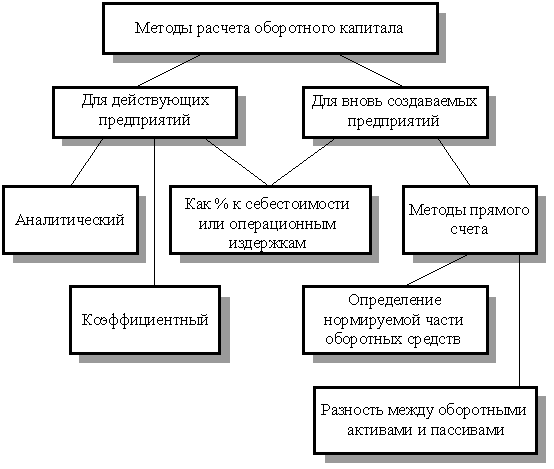 Методы расчета оборотного капитала

Для действующих предприятий

Для вновь создаваемых предприятий

Аналитический

Как % к себестоимости или операционным издержкам

Методы прямого счета

Коэффициентный

Определение нормируемой части оборотных средств

Разность между оборотными активами и пассивами